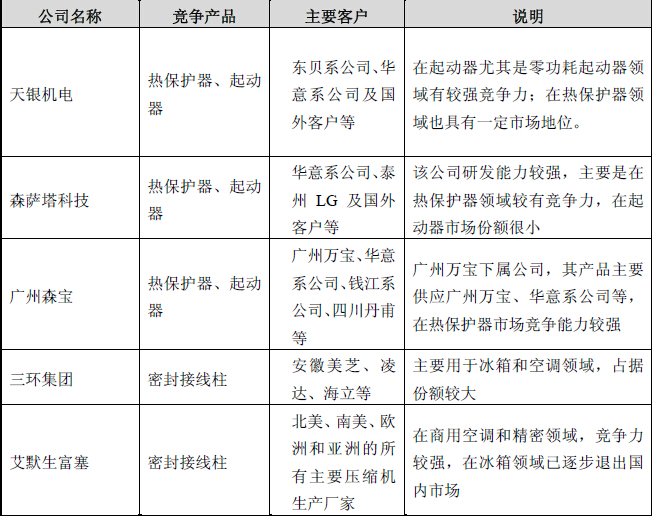 | 公司名称 | 竞争产品 | 主要客户 | 说明 |
|---|---|---|---|
| 天银机电 | 热保护器、起动器 | 东贝系公司、华意系公司及国外客户等 | 在起动器尤其是零功耗起动器领域有较强竞争力；在热保护器领域也具有一定市场地位。 |
| 森萨塔科技 | 热保护器、起动器 | 华意系公司、泰州 LG 及国外客户等 | 该公司研发能力较强，主要是在热保护器领域较有竞争力，在起动器市场份额很小 |
| 广州森宝 | 热保护器、起动器 | 广州万宝、华意系公司、钱江系公司、四川丹甫等 | 广州万宝下属公司，其产品主要供应广州万宝、华意系公司等，在热保护器市场竞争能力较强 |
| 三环集团 | 密封接线柱 | 安徽美芝、凌达、海立等 | 主要用于冰箱和空调领域，占据份额较大 |
| 艾默生富塞 | 密封接线柱 | 北美、南美、欧洲和亚洲的所有主要压缩机生产厂家 | 在商用空调和精密领域，竞争力较强，在冰箱领域已逐步退出国内市场 |